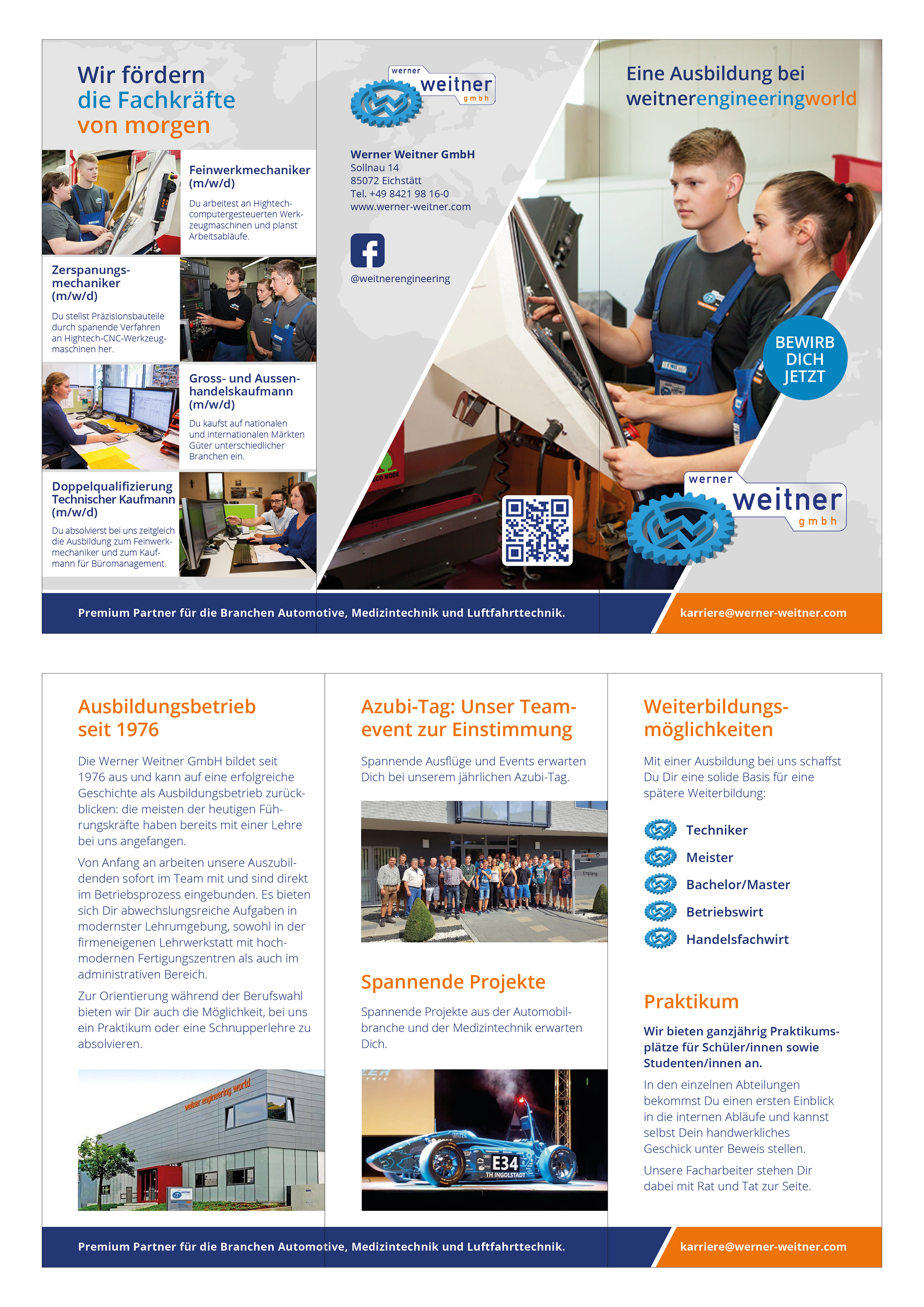 Wir fördern
die Fachkräfte
von morgen

Feinwerkmechaniker (m/w/d)

Du arbeitest an Hightech-computergesteuerten Werkzeugmaschinen und planst Arbeitsabläufe.

Zerspanungsmechaniker (m/w/d)

Du stellst Präzisionsbauteile durch spanende Verfahren an Hightech-CNC-Werkzeugmaschinen her.

Gross- und Aussenhandelskaufmann (m/w/d)

Du kaufst auf nationalen und internationalen Märkten Güter unterschiedlicher Branchen ein.

Doppelqualifizierung Technischer Kaufmann (m/w/d)

Du absolvierst bei uns zeitgleich die Ausbildung zum Feinwerkmechaniker und zum Kaufmann für Büromanagement.

werner weitner gmbh

Werner Weitner GmbH
Sollnau 14
85072 Eichstätt
Tel. +49 8421 98 16-0
www.werner-weitner.com

@weitnerengineering

Eine Ausbildung bei weitnerengineeringworld

BEWIRB DICH JETZT

werner weitner gmbh

Premium Partner für die Branchen Automotive, Medizintechnik und Luftfahrttechnik.

karriere@werner-weitner.com

Ausbildungsbetrieb seit 1976

Die Werner Weitner GmbH bildet seit 1976 aus und kann auf eine erfolgreiche Geschichte als Ausbildungsbetrieb zurückblicken: die meisten der heutigen Führungskräfte haben bereits mit einer Lehre bei uns angefangen.

Von Anfang an arbeiten unsere Auszubildenden sofort im Team mit und sind direkt im Betriebsprozess eingebunden. Es bieten sich Dir abwechslungsreiche Aufgaben in modernster Lehrumgebung, sowohl in der firmeneigenen Lehrwerkstatt mit hochmodernen Fertigungszentren als auch im administrativen Bereich.

Zur Orientierung während der Berufswahl bieten wir Dir auch die Möglichkeit, bei uns ein Praktikum oder eine Schnupperlehre zu absolvieren.

weitner engineering world

Azubi-Tag: Unser Teamevent zur Einstimmung

Spannende Ausflüge und Events erwarten Dich bei unserem jährlichen Azubi-Tag.

Spannende Projekte

Spannende Projekte aus der Automobilbranche und der Medizintechnik erwarten Dich.

E34
TH INGOLSTADT

Weiterbildungsmöglichkeiten

Mit einer Ausbildung bei uns schaffst Du Dir eine solide Basis für eine spätere Weiterbildung:

Techniker
Meister
Bachelor/Master
Betriebswirt
Handelsfachwirt

Praktikum

Wir bieten ganzjährig Praktikumsplätze für Schüler/innen sowie Studenten/innen an.

In den einzelnen Abteilungen bekommst Du einen ersten Einblick in die internen Abläufe und kannst selbst Dein handwerkliches Geschick unter Beweis stellen.

Unsere Facharbeiter stehen Dir dabei mit Rat und Tat zur Seite.

Premium Partner für die Branchen Automotive, Medizintechnik und Luftfahrttechnik.

karriere@werner-weitner.com